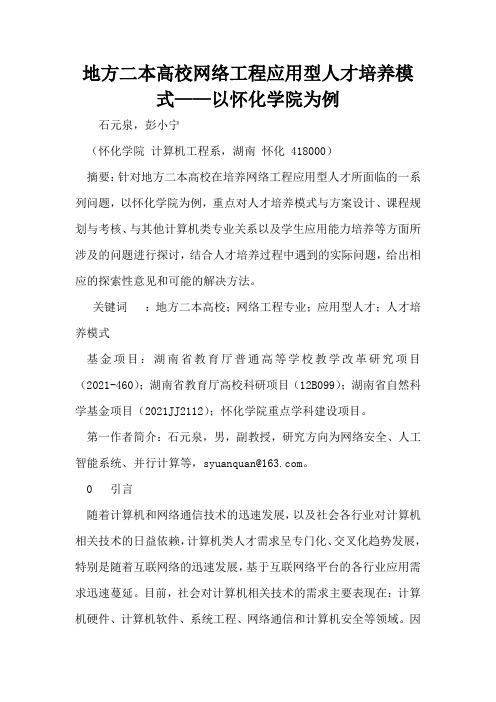 地方二本高校网络工程应用型人才培养模式——以怀化学院为例

石元泉，彭小宁

（怀化学院 计算机工程系，湖南 怀化 418000）

摘要：针对地方二本高校在培养网络工程应用型人才所面临的一系列问题，以怀化学院为例，重点对人才培养模式与方案设计、课程规划与考核、与其他计算机类专业关系以及学生应用能力培养等方面所涉及的问题进行探讨，结合人才培养过程中遇到的实际问题，给出相应的探索性意见和可能的解决方法。

关键词 ：地方二本高校；网络工程专业；应用型人才；人才培养模式

基金项目：湖南省教育厅普通高等学校教学改革研究项目（2021-460）；湖南省教育厅高校科研项目（12B099）；湖南省自然科学基金项目（2021JJ2112）；怀化学院重点学科建设项目。

第一作者简介：石元泉，男，副教授，研究方向为网络安全、人工智能系统、并行计算等，syuanquan@163.com。

0 引言

随着计算机和网络通信技术的迅速发展，以及社会各行业对计算机相关技术的日益依赖，计算机类人才需求呈专门化、交叉化趋势发展，特别是随着互联网络的迅速发展，基于互联网络平台的各行业应用需求迅速蔓延。目前，社会对计算机相关技术的需求主要表现在：计算机硬件、计算机软件、系统工程、网络通信和计算机安全等领域。因